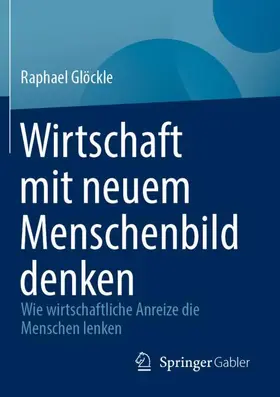 Raphael Glöckle

Wirtschaft mit neuem Menschenbild denken

Wie wirtschaftliche Anreize die Menschen lenken

Springer Gabler